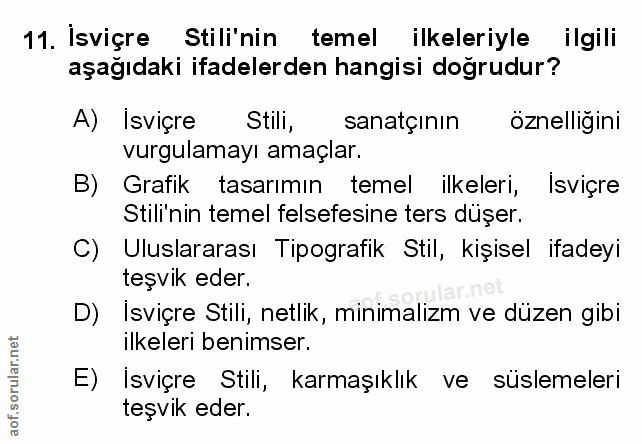 11. İsviçre Stili'nin temel ilkeleriyle ilgili aşağıdaki ifadelerden hangisi doğrudur?

A) İsviçre Stili, sanatçının öznelliğini vurgulamayı amaçlar.

B) Grafik tasarımın temel ilkeleri, İsviçre Stili'nin temel felsefesine ters düşer.

C) Uluslararası Tipografik Stil, kişisel ifadeyi teşvik eder.

D) İsviçre Stili, netlik, minimalizm ve düzen gibi ilkeleri benimser.

E) İsviçre Stili, karmaşıklık ve süslemeleri teşvik eder.

aof.sorular.net